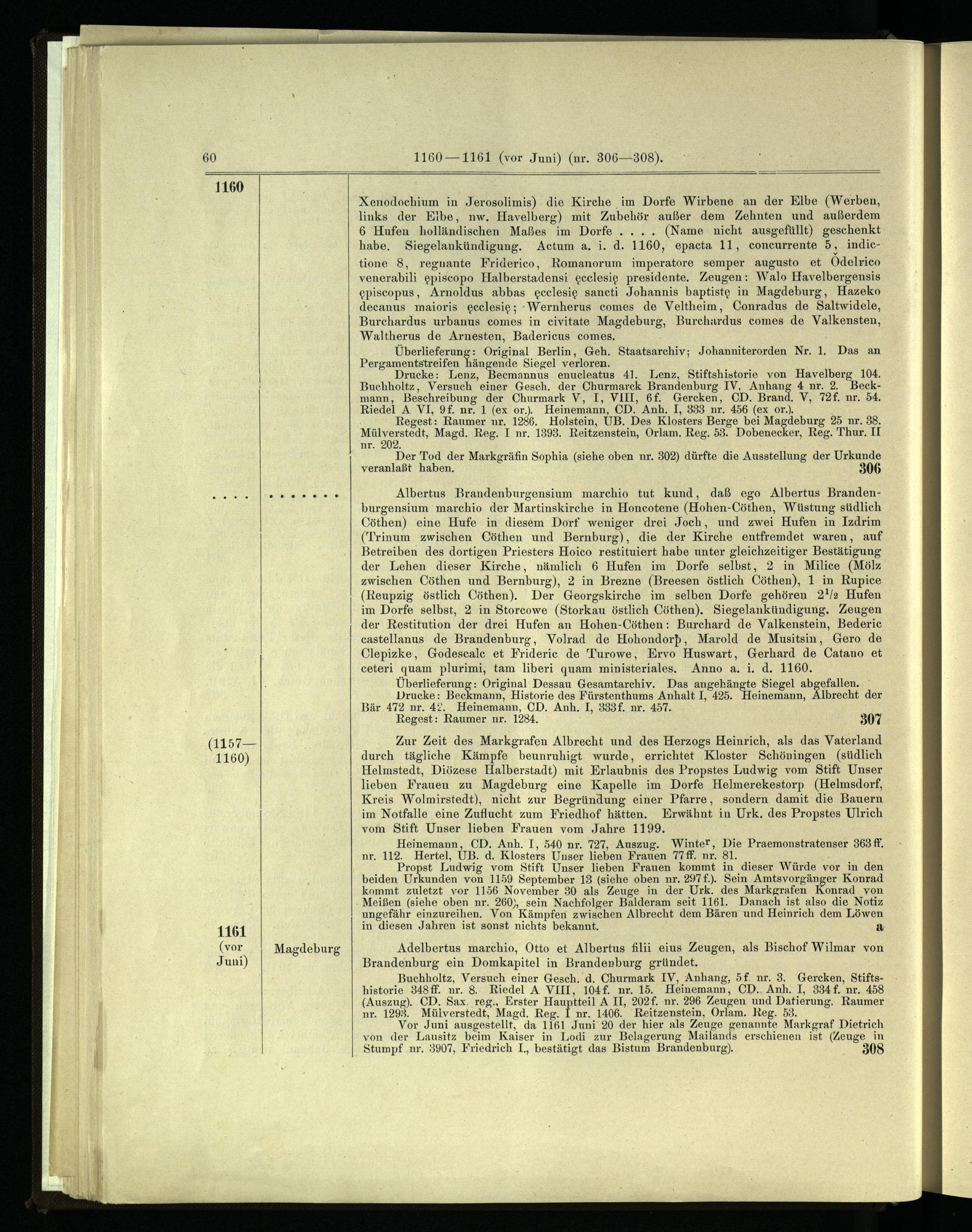 60 1160—1161 (vor Juni) (nr. 306—308).

1160

Xenodochium in Jerosolimis) die Kirche im Dorfe Wirbene an der Elbe (Werben, links der Elbe, nw. Havelberg) mit Zubehör außer dem Zehnten und außerdem 6 Hufen holländischen Maßes im Dorfe . . . . (Name nicht ausgefüllt) geschenkt habe. Siegelankündigung. Actum a. i. d. 1160, epacta 11, concurrente 5, indictione 8, regnante Friderico, Romanorum imperatore semper augusto et Ǒdelrico venerabili ępiscopo Halberstadensi ęcclesię presidente. Zeugen: Walo Havelbergensis ępiscopus, Arnoldus abbas ęcclesię sancti Johannis baptistę in Magdeburg, Hazeko decanus maioris ęcclesię; Wernherus comes de Veltheim, Conradus de Saltwidele, Burchardus urbanus comes in civitate Magdeburg, Burchardus comes de Valkensten, Waltherus de Arnesten, Badericus comes.

Überlieferung: Original Berlin, Geh. Staatsarchiv; Johanniterorden Nr. 1. Das an Pergamentstreifen hängende Siegel verloren.

Drucke: Lenz, Becmannus enucleatus 41. Lenz, Stiftshistorie von Havelberg 104. Buchholtz, Versuch einer Gesch. der Churmarck Brandenburg IV, Anhang 4 nr. 2. Beckmann, Beschreibung der Churmark V, I, VIII, 6f. Gercken, CD. Brand. V, 72f. nr. 54. Riedel A VI, 9f. nr. 1 (ex or.). Heinemann, CD. Anh. I, 333 nr. 456 (ex or.).

Regest: Raumer nr. 1286. Holstein, UB. Des Klosters Berge bei Magdeburg 25 nr. 38. Mülverstedt, Magd. Reg. I nr. 1393. Reitzenstein, Orlam. Reg. 53. Dobenecker, Reg. Thur. II nr. 202.

Der Tod der Markgräfin Sophia (siehe oben nr. 302) dürfte die Ausstellung der Urkunde veranlaßt haben. 306

. . . . . . . . . . .

Albertus Brandenburgensium marchio tut kund, daß ego Albertus Brandenburgensium marchio der Martinskirche in Honcotene (Hohen-Cöthen, Wüstung südlich Cöthen) eine Hufe in diesem Dorf weniger drei Joch, und zwei Hufen in Izdrim (Trinum zwischen Cöthen und Bernburg), die der Kirche entfremdet waren, auf Betreiben des dortigen Priesters Hoico restituiert habe unter gleichzeitiger Bestätigung der Lehen dieser Kirche, nämlich 6 Hufen im Dorfe selbst, 2 in Milice (Mölz zwischen Cöthen und Bernburg), 2 in Brezne (Breesen östlich Cöthen), 1 in Rupice (Reupzig östlich Cöthen). Der Georgskirche im selben Dorfe gehören $2^1/_2$ Hufen im Dorfe selbst, 2 in Storcowe (Storkau östlich Cöthen). Siegelankündigung. Zeugen der Restitution der drei Hufen an Hohen-Cöthen: Burchard de Valkenstein, Bederic castellanus de Brandenburg, Volrad de Hohondorþ, Marold de Musitsin, Gero de Clepizke, Godescalc et Frideric de Turowe, Ervo Huswart, Gerhard de Catano et ceteri quam plurimi, tam liberi quam ministeriales. Anno a. i. d. 1160.

Überlieferung: Original Dessau Gesamtarchiv. Das angehängte Siegel abgefallen.

Drucke: Beckmann, Historie des Fürstenthums Anhalt I, 425. Heinemann, Albrecht der Bär 472 nr. 42. Heinemann, CD. Anh. I, 333f. nr. 457.

Regest: Raumer nr. 1284. 307

(1157—1160)

Zur Zeit des Markgrafen Albrecht und des Herzogs Heinrich, als das Vaterland durch tägliche Kämpfe beunruhigt wurde, errichtet Kloster Schöningen (südlich Helmstedt, Diözese Halberstadt) mit Erlaubnis des Propstes Ludwig vom Stift Unser lieben Frauen zu Magdeburg eine Kapelle im Dorfe Helmerekestorp (Helmsdorf, Kreis Wolmirstedt), nicht zur Begründung einer Pfarre, sondern damit die Bauern im Notfalle eine Zuflucht zum Friedhof hätten. Erwähnt in Urk. des Propstes Ulrich vom Stift Unser lieben Frauen vom Jahre 1199.

Heinemann, CD. Anh. I, 540 nr. 727, Auszug. Winter, Die Praemonstratenser 363ff. nr. 112. Hertel, UB. d. Klosters Unser lieben Frauen 77ff. nr. 81.

Propst Ludwig vom Stift Unser lieben Frauen kommt in dieser Würde vor in den beiden Urkunden von 1159 September 13 (siehe oben nr. 297f.). Sein Amtsvorgänger Konrad kommt zuletzt vor 1156 November 30 als Zeuge in der Urk. des Markgrafen Konrad von Meißen (siehe oben nr. 260), sein Nachfolger Balderam seit 1161. Danach ist also die Notiz ungefähr einzureihen. Von Kämpfen zwischen Albrecht dem Bären und Heinrich dem Löwen in diesen Jahren ist sonst nichts bekannt. a

1161 (vor Juni) Magdeburg

Adelbertus marchio, Otto et Albertus filii eius Zeugen, als Bischof Wilmar von Brandenburg ein Domkapitel in Brandenburg gründet.

Buchholtz, Versuch einer Gesch. d. Churmark IV, Anhang, 5f. nr. 3. Gercken, Stiftshistorie 348ff. nr. 8. Riedel A VIII, 104f. nr. 15. Heinemann, CD. Anh. I, 334f. nr. 458 (Auszug). CD. Sax. reg., Erster Hauptteil A II, 202f. nr. 296 Zeugen und Datierung. Raumer nr. 1293. Mülverstedt, Magd. Reg. I nr. 1406. Reitzenstein, Orlam. Reg. 53.

Vor Juni ausgestellt, da 1161 Juni 20 der hier als Zeuge genannte Markgraf Dietrich von der Lausitz beim Kaiser in Lodi zur Belagerung Mailands erschienen ist (Zeuge in Stumpf nr. 3907, Friedrich I., bestätigt das Bistum Brandenburg). 308